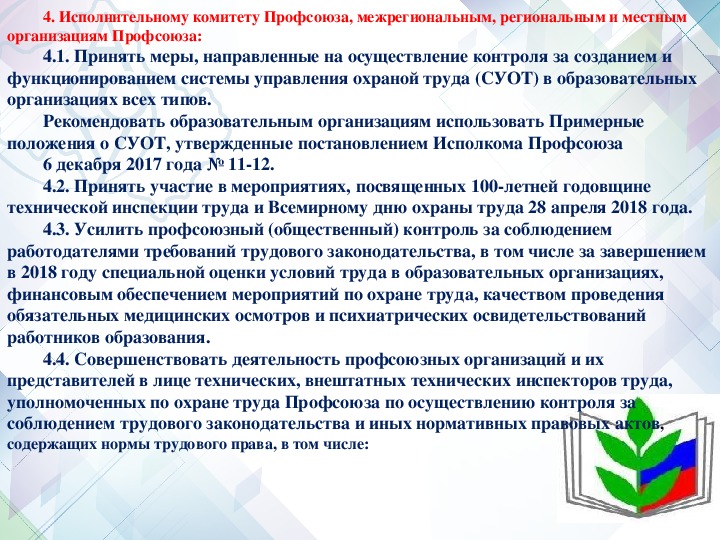 4. Исполнительному комитету Профсоюза, межрегиональным, региональным и местным организациям Профсоюза:

4.1. Принять меры, направленные на осуществление контроля за созданием и функционированием системы управления охраной труда (СУОТ) в образовательных организациях всех типов.

Рекомендовать образовательным организациям использовать Примерные положения о СУОТ, утвержденные постановлением Исполкома Профсоюза 6 декабря 2017 года № 11-12.

4.2. Принять участие в мероприятиях, посвященных 100-летней годовщине технической инспекции труда и Всемирному дню охраны труда 28 апреля 2018 года.

4.3. Усилить профсоюзный (общественный) контроль за соблюдением работодателями требований трудового законодательства, в том числе за завершением в 2018 году специальной оценки условий труда в образовательных организациях, финансовым обеспечением мероприятий по охране труда, качеством проведения обязательных медицинских осмотров и психиатрических освидетельствований работников образования.

4.4. Совершенствовать деятельность профсоюзных организаций и их представителей в лице технических, внештатных технических инспекторов труда, уполномоченных по охране труда Профсоюза по осуществлению контроля за соблюдением трудового законодательства и иных нормативных правовых актов, содержащих нормы трудового права, в том числе: